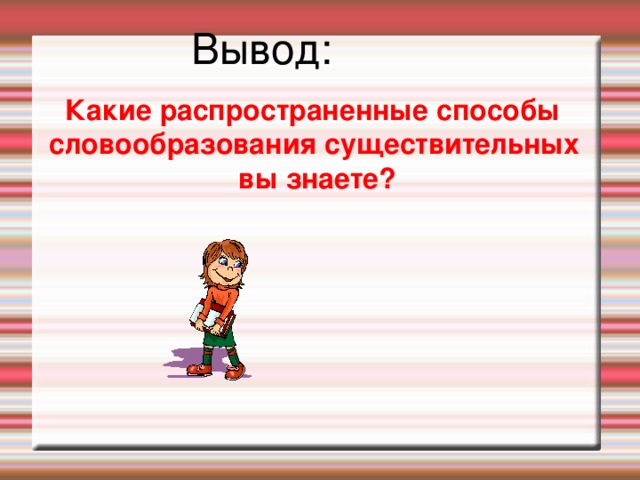 Вывод:

Какие распространенные способы словообразования существительных вы знаете?